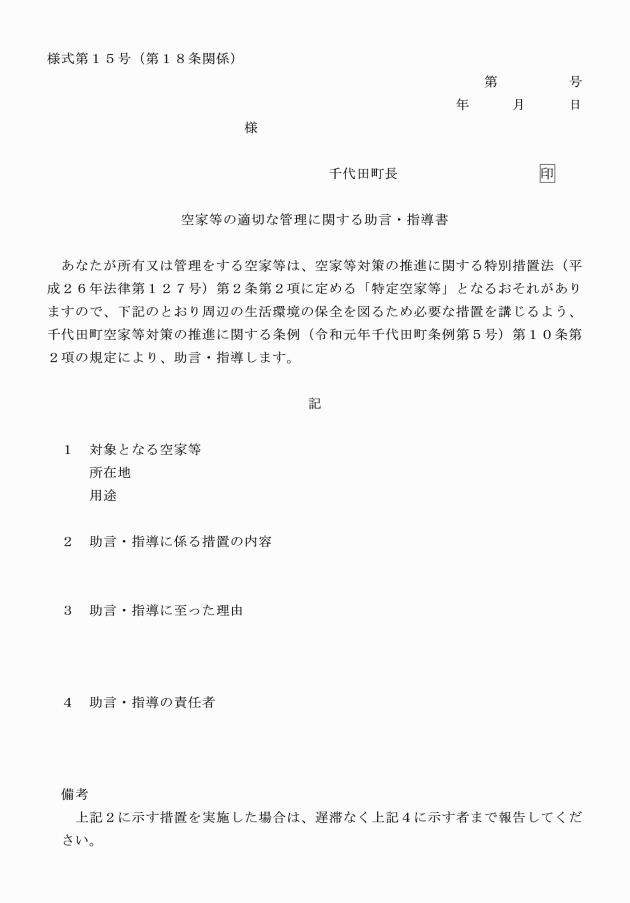 様式第１５号（第１８条関係）

第　　　号

年　　月　　日

様

千代田町長　　　　　　　印

空家等の適切な管理に関する助言・指導書

あなたが所有又は管理をする空家等は、空家等対策の推進に関する特別措置法（平成２６年法律第１２７号）第２条第２項に定める「特定空家等」となるおそれがありますので、下記のとおり周辺の生活環境の保全を図るため必要な措置を講じるよう、千代田町空家等対策の推進に関する条例（令和元年千代田町条例第５号）第１０条第２項の規定により、助言・指導します。

記

１　対象となる空家等
所在地
用途

２　助言・指導に係る措置の内容

３　助言・指導に至った理由

４　助言・指導の責任者

備考
上記２に示す措置を実施した場合は、遅滞なく上記４に示す者まで報告してください。